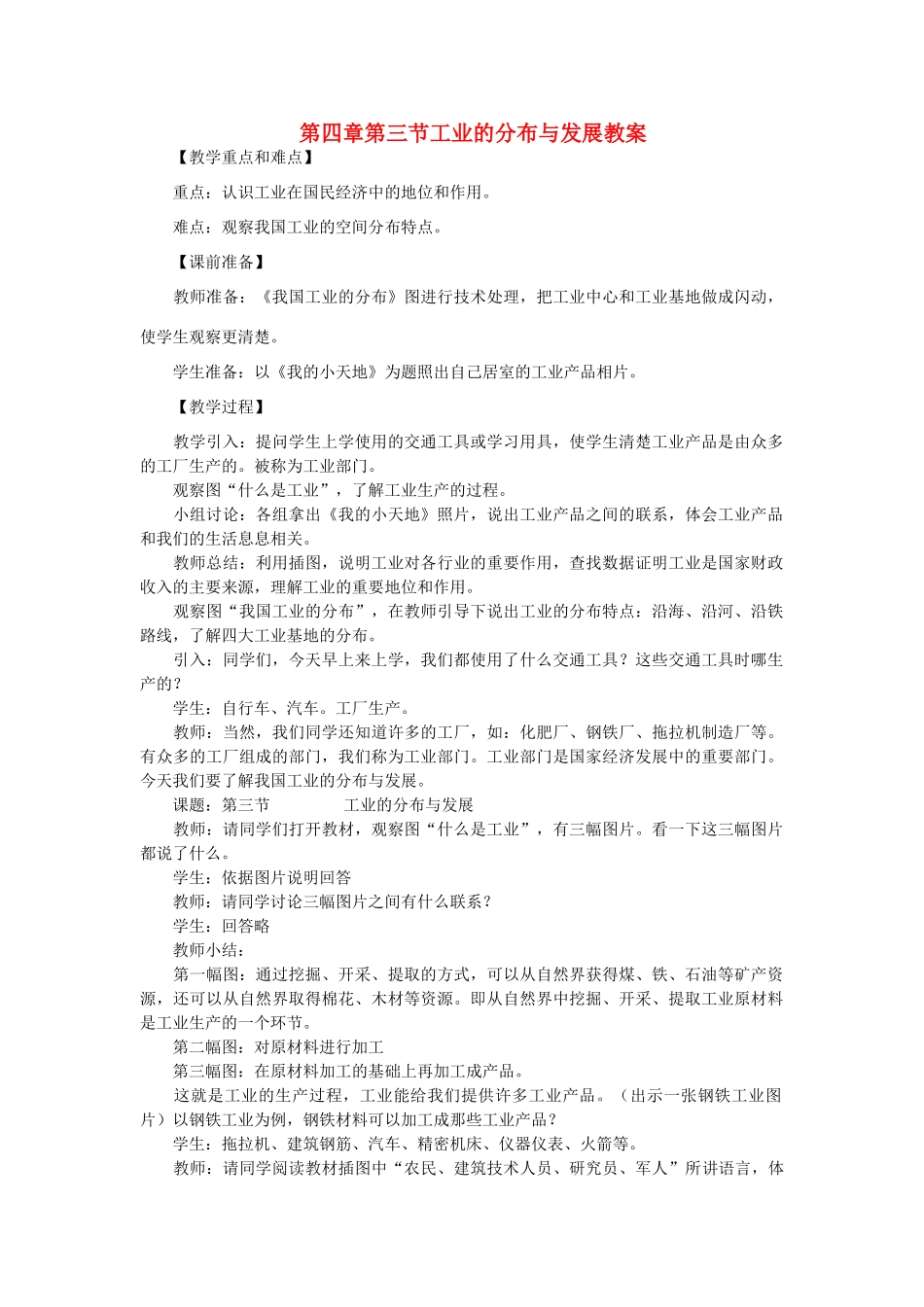 第四章第三节工业的分布与发展教案

【教学重点和难点】

重点：认识工业在国民经济中的地位和作用。

难点：观察我国工业的空间分布特点。

【课前准备】

教师准备：《我国工业的分布》图进行技术处理，把工业中心和工业基地做成闪动，使学生观察更清楚。

学生准备：以《我的小天地》为题照出自己居室的工业产品相片。

【教学过程】

教学引入：提问学生上学使用的交通工具或学习用具，使学生清楚工业产品是由众多的工厂生产的。被称为工业部门。

观察图“什么是工业”，了解工业生产的过程。

小组讨论：各组拿出《我的小天地》照片，说出工业产品之间的联系，体会工业产品和我们的生活息息相关。

教师总结：利用插图，说明工业对各行业的重要作用，查找数据证明工业是国家财政收入的主要来源，理解工业的重要地位和作用。

观察图“我国工业的分布”，在教师引导下说出工业的分布特点：沿海、沿河、沿铁路线，了解四大工业基地的分布。

引入：同学们，今天早上来上学，我们都使用了什么交通工具？这些交通工具时哪生产的？

学生：自行车、汽车。工厂生产。

教师：当然，我们同学还知道许多的工厂，如：化肥厂、钢铁厂、拖拉机制造厂等。有众多的工厂组成的部门，我们称为工业部门。工业部门是国家经济发展中的重要部门。今天我们要了解我国工业的分布与发展。

课题：第三节　　　　工业的分布与发展

教师：请同学们打开教材，观察图“什么是工业”，有三幅图片。看一下这三幅图片都说了什么。

学生：依据图片说明回答

教师：请同学讨论三幅图片之间有什么联系？

学生：回答略

教师小结：

第一幅图：通过挖掘、开采、提取的方式，可以从自然界获得煤、铁、石油等矿产资源，还可以从自然界取得棉花、木材等资源。即从自然界中挖掘、开采、提取工业原材料是工业生产的一个环节。

第二幅图：对原材料进行加工

第三幅图：在原材料加工的基础上再加工成产品。

这就是工业的生产过程，工业能给我们提供许多工业产品。（出示一张钢铁工业图片）以钢铁工业为例，钢铁材料可以加工成那些工业产品？

学生：拖拉机、建筑钢筋、汽车、精密机床、仪器仪表、火箭等。

教师：请同学阅读教材插图中“农民、建筑技术人员、研究员、军人”所讲语言，体